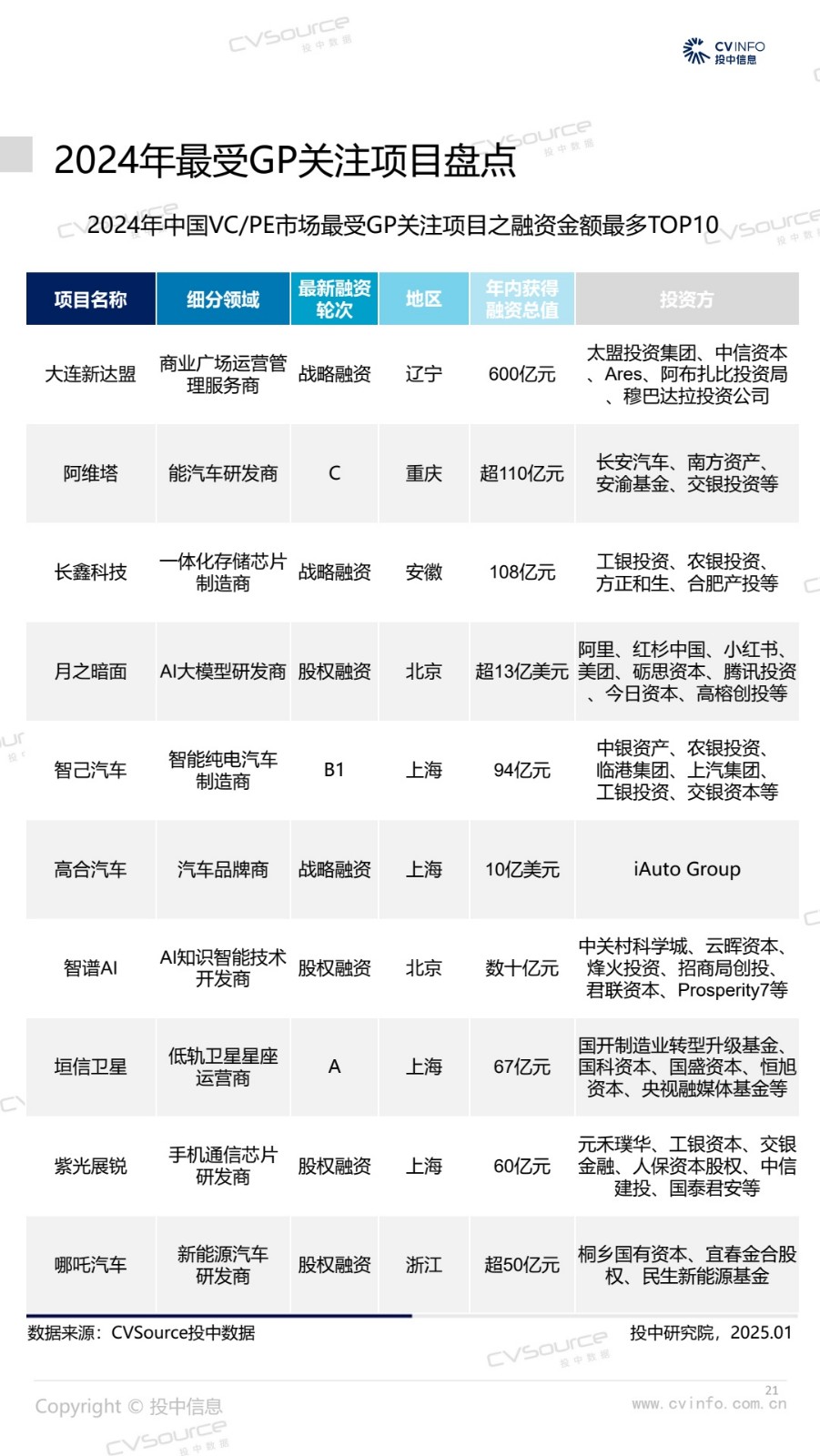 CVSource 投中数据

CVINFO 投中信息

2024年最受GP关注项目盘点

2024年中国VC/PE市场最受GP关注项目之融资金额最多TOP10

| 项目名称 | 细分领域 | 最新融资轮次 | 地区 | 年内获得融资总值 | 投资方 |
|---|---|---|---|---|---|
| 大连新达盟 | 商业广场运营管理服务商 | 战略融资 | 辽宁 | 600亿元 | 太盟投资集团、中信资本、Ares、阿布扎比投资局、穆巴达拉投资公司 |
| 阿维塔 | 能汽车研发商 | C | 重庆 | 超110亿元 | 长安汽车、南方资产、安渝基金、交银投资等 |
| 长鑫科技 | 一体化存储芯片制造商 | 战略融资 | 安徽 | 108亿元 | 工银投资、农银投资、方正和生、合肥产投等 |
| 月之暗面 | AI大模型研发商 | 股权融资 | 北京 | 超13亿美元 | 阿里、红杉中国、小红书、美团、砺思资本、腾讯投资、今日资本、高榕创投等 |
| 智己汽车 | 智能纯电汽车制造商 | B1 | 上海 | 94亿元 | 中银资产、农银投资、临港集团、上汽集团、工银投资、交银资本等 |
| 高合汽车 | 汽车品牌商 | 战略融资 | 上海 | 10亿美元 | iAuto Group |
| 智谱AI | AI知识智能技术开发商 | 股权融资 | 北京 | 数十亿元 | 中关村科学城、云晖资本、烽火投资、招商局创投、君联资本、Prosperity7等 |
| 垣信卫星 | 低轨卫星星座运营商 | A | 上海 | 67亿元 | 国开制造业转型升级基金、国科资本、国盛资本、恒旭资本、央视融媒体基金等 |
| 紫光展锐 | 手机通信芯片研发商 | 股权融资 | 上海 | 60亿元 | 元禾璞华、工银资本、交银金融、人保资本股权、中信建投、国泰君安等 |
| 哪吒汽车 | 新能源汽车研发商 | 股权融资 | 浙江 | 超50亿元 | 桐乡国有资本、宜春金合股权、民生新能源基金 |

数据来源：CVSource投中数据

投中研究院，2025.01

Copyright © 投中信息

21
www.cvinfo.com.cn